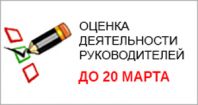 ОЦЕНКА ДЕЯТЕЛЬНОСТИ РУКОВОДИТЕЛЕЙ

ДО 20 МАРТА